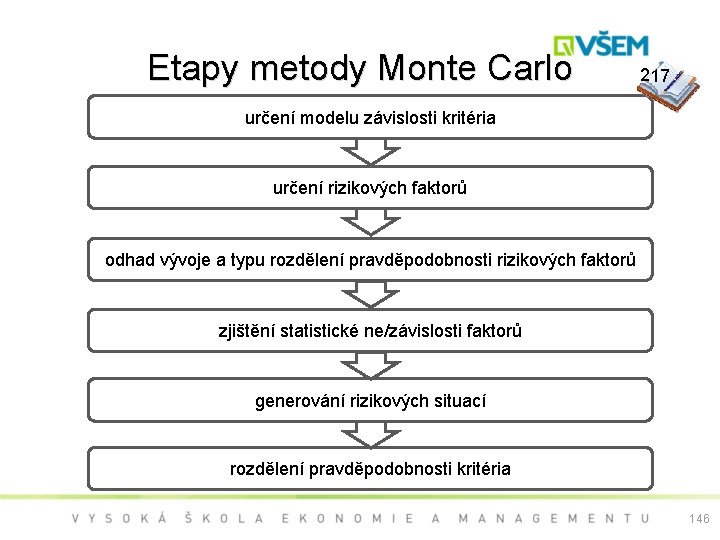 VŠEM

Etapy metody Monte Carlo

217

určení modelu závislosti kritéria

určení rizikových faktorů

odhad vývoje a typu rozdělení pravděpodobnosti rizikových faktorů

zjištění statistické ne/závislosti faktorů

generování rizikových situací

rozdělení pravděpodobnosti kritéria

VYSOKÁ ŠKOLA EKONOMIE A MANAGEMENTU

146